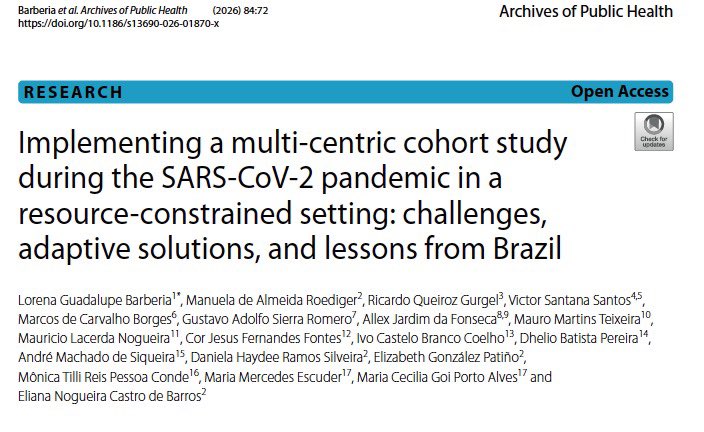 Barberia et al. Archives of Public Health (2026) 84:72
https://doi.org/10.1186/s13690-026-01870-x

Archives of Public Health

RESEARCH

Open Access

Check for updates

Implementing a multi-centric cohort study during the SARS-CoV-2 pandemic in a resource-constrained setting: challenges, adaptive solutions, and lessons from Brazil

Lorena Guadalupe Barberia$^{1*}$, Manuela de Almeida Roediger$^{2}$, Ricardo Queiroz Gurgel$^{3}$, Victor Santana Santos$^{4,5}$, Marcos de Carvalho Borges$^{6}$, Gustavo Adolfo Sierra Romero$^{7}$, Allex Jardim da Fonseca$^{8,9}$, Mauro Martins Teixeira$^{10}$, Mauricio Lacerda Nogueira$^{11}$, Cor Jesus Fernandes Fontes$^{12}$, Ivo Castelo Branco Coelho$^{13}$, Dhelio Batista Pereira$^{14}$, André Machado de Siqueira$^{15}$, Daniela Haydee Ramos Silveira$^{2}$, Elizabeth González Patiño$^{2}$, Mônica Tilli Reis Pessoa Conde$^{16}$, Maria Mercedes Escuder$^{17}$, Maria Cecilia Goi Porto Alves$^{17}$ and Eliana Nogueira Castro de Barros$^{2}$